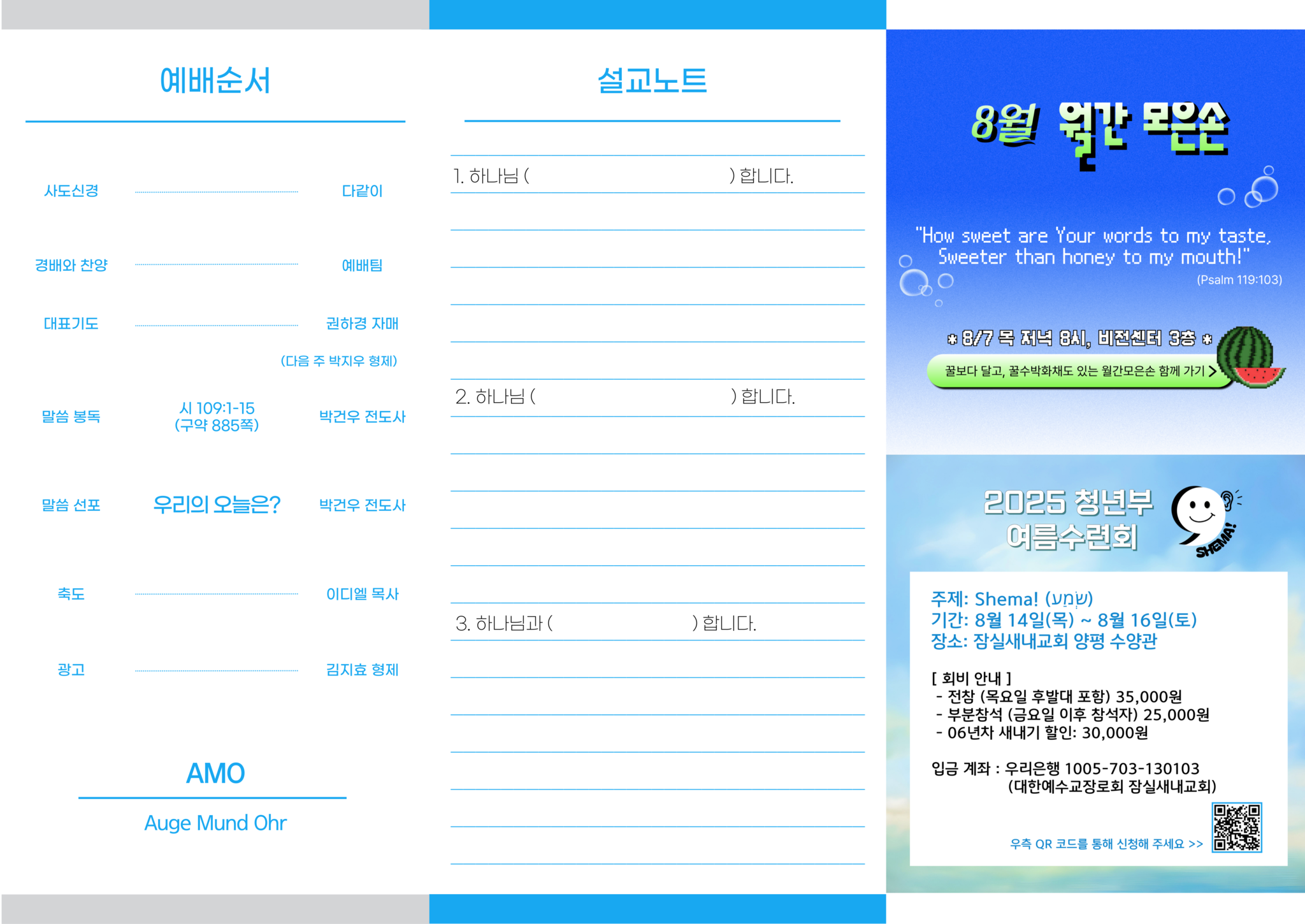 예배순서

사도신경 다같이

경배와 찬양 예배팀

대표기도 권하경 자매

(다음 주 박지우 형제)

말씀 봉독 시 109:1-15 (구약 885쪽) 박건우 전도사

말씀 선포 우리의 오늘은? 박건우 전도사

축도 이디엘 목사

광고 김지효 형제

AMO

Auge Mund Ohr

설교노트

1. 하나님 ( ) 합니다.

2. 하나님 ( ) 합니다.

3. 하나님과 ( ) 합니다.

8월 월간 모은손

"How sweet are Your words to my taste, Sweeter than honey to my mouth!"

(Psalm 119:103)

* 8/7 목 저녁 8시, 비전센터 3층 *

꿀보다 달고, 꿀수박화채도 있는 월간모은손 함께 가기 >

2025 청년부 여름수련회

SHEMA!

주제: Shema! (שְׁמַע)
기간: 8월 14일(목) ~ 8월 16일(토)
장소: 잠실새내교회 양평 수양관

[ 회비 안내 ]
- 전참 (목요일 후발대 포함) 35,000원
- 부분참석 (금요일 이후 참석자) 25,000원
- 06년차 새내기 할인: 30,000원

입금 계좌 : 우리은행 1005-703-130103
(대한예수교장로회 잠실새내교회)

우측 QR 코드를 통해 신청해 주세요 >>